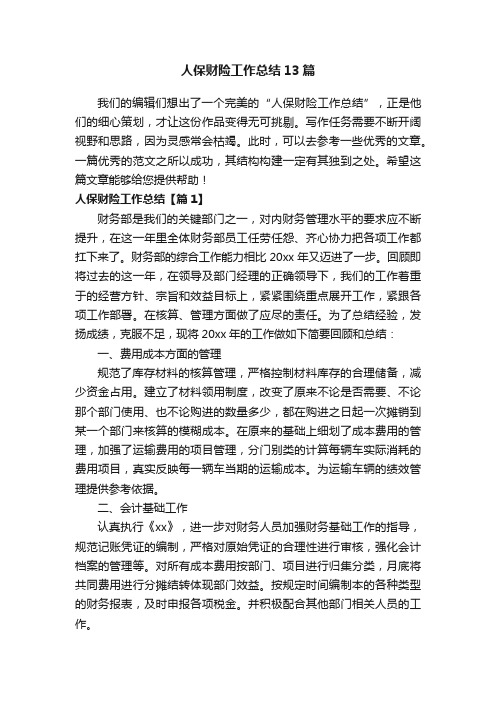 人保财险工作总结13篇

我们的编辑们想出了一个完美的“人保财险工作总结”，正是他们的细心策划，才让这份作品变得无可挑剔。写作任务需要不断开阔视野和思路，因为灵感常会枯竭。此时，可以去参考一些优秀的文章。一篇优秀的范文之所以成功，其结构构建一定有其独到之处。希望这篇文章能够给您提供帮助！

人保财险工作总结【篇1】

财务部是我们的关键部门之一，对内财务管理水平的要求应不断提升，在这一年里全体财务部员工任劳任怨、齐心协力把各项工作都扛下来了。财务部的综合工作能力相比20xx年又迈进了一步。回顾即将过去的这一年，在领导及部门经理的正确领导下，我们的工作着重于的经营方针、宗旨和效益目标上，紧紧围绕重点展开工作，紧跟各项工作部署。在核算、管理方面做了应尽的责任。为了总结经验，发扬成绩，克服不足，现将20xx年的工作做如下简要回顾和总结：

一、费用成本方面的管理

规范了库存材料的核算管理，严格控制材料库存的合理储备，减少资金占用。建立了材料领用制度，改变了原来不论是否需要、不论那个部门使用、也不论购进的数量多少，都在购进之日起一次摊销到某一个部门来核算的模糊成本。在原来的基础上细划了成本费用的管理，加强了运输费用的项目管理，分门别类的计算每辆车实际消耗的费用项目，真实反映每一辆车当期的运输成本。为运输车辆的绩效管理提供参考依据。

二、会计基础工作

认真执行《xx》，进一步对财务人员加强财务基础工作的指导，规范记账凭证的编制，严格对原始凭证的合理性进行审核，强化会计档案的管理等。对所有成本费用按部门、项目进行归集分类，月底将共同费用进行分摊结转体现部门效益。按规定时间编制本的各种类型的财务报表，及时申报各项税金。并积极配合其他部门相关人员的工作。